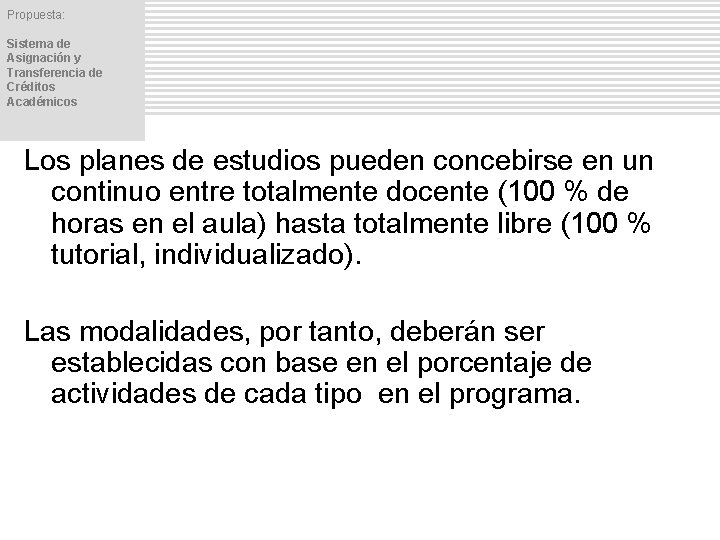 Propuesta:

Sistema de Asignación y Transferencia de Créditos Académicos

Los planes de estudios pueden concebirse en un continuo entre totalmente docente (100 % de horas en el aula) hasta totalmente libre (100 % tutorial, individualizado).

Las modalidades, por tanto, deberán ser establecidas con base en el porcentaje de actividades de cada tipo en el programa.